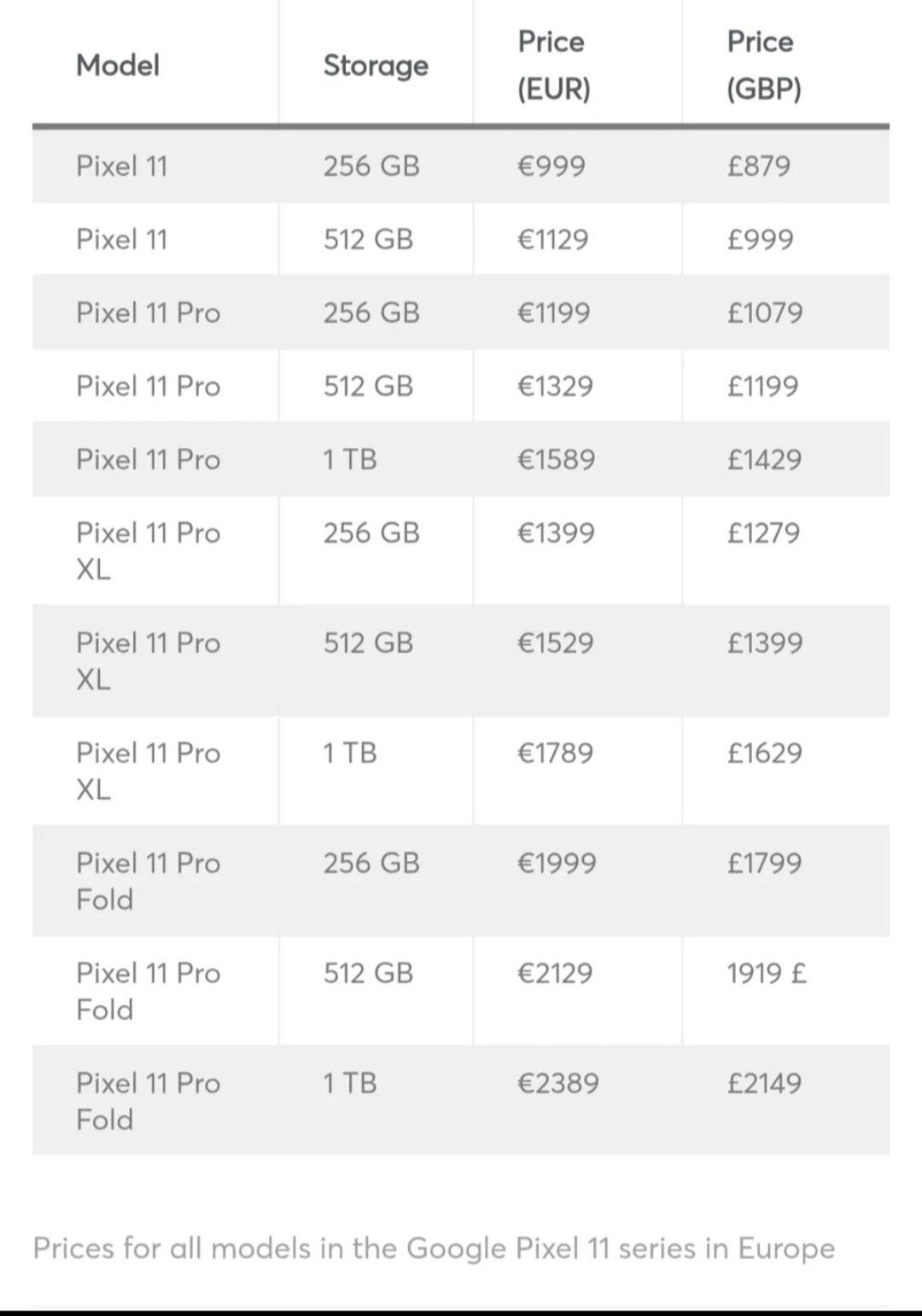 | Model | Storage | Price (EUR) | Price (GBP) |
|---|---|---|---|
| Pixel 11 | 256 GB | €999 | £879 |
| Pixel 11 | 512 GB | €1129 | £999 |
| Pixel 11 Pro | 256 GB | €1199 | £1079 |
| Pixel 11 Pro | 512 GB | €1329 | £1199 |
| Pixel 11 Pro | 1 TB | €1589 | £1429 |
| Pixel 11 Pro XL | 256 GB | €1399 | £1279 |
| Pixel 11 Pro XL | 512 GB | €1529 | £1399 |
| Pixel 11 Pro XL | 1 TB | €1789 | £1629 |
| Pixel 11 Pro Fold | 256 GB | €1999 | £1799 |
| Pixel 11 Pro Fold | 512 GB | €2129 | 1919 £ |
| Pixel 11 Pro Fold | 1 TB | €2389 | £2149 |

Prices for all models in the Google Pixel 11 series in Europe